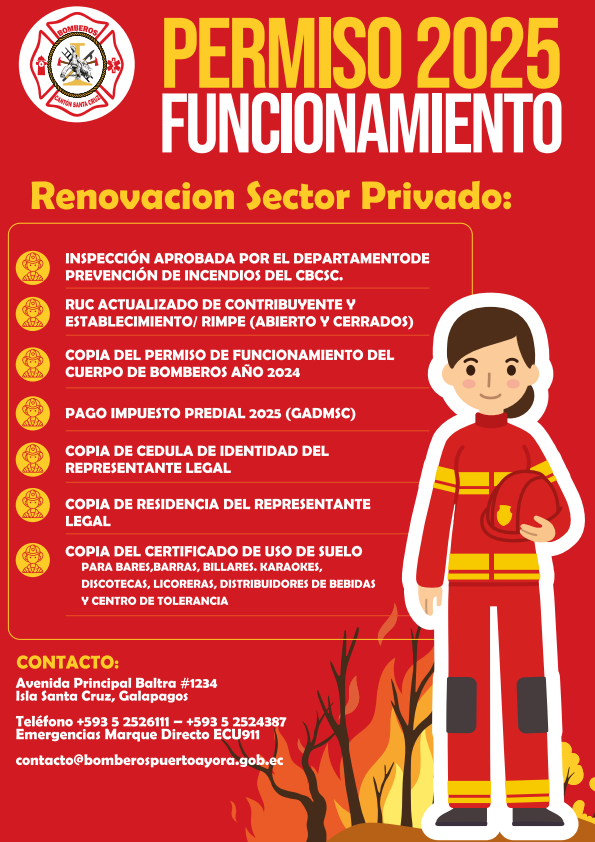 BOMBEROS
CANTÓN SANTA CRUZ

PERMISO 2025
FUNCIONAMIENTO

Renovacion Sector Privado:

INSPECCIÓN APROBADA POR EL DEPARTAMENTODE PREVENCIÓN DE INCENDIOS DEL CBCSC.

RUC ACTUALIZADO DE CONTRIBUYENTE Y ESTABLECIMIENTO/ RIMPE (ABIERTO Y CERRADOS)

COPIA DEL PERMISO DE FUNCIONAMIENTO DEL CUERPO DE BOMBEROS AÑO 2024

PAGO IMPUESTO PREDIAL 2025 (GADMSC)

COPIA DE CEDULA DE IDENTIDAD DEL REPRESENTANTE LEGAL

COPIA DE RESIDENCIA DEL REPRESENTANTE LEGAL

COPIA DEL CERTIFICADO DE USO DE SUELO
PARA BARES,BARRAS, BILLARES. KARAOKES, DISCOTECAS, LICORERAS, DISTRIBUIDORES DE BEBIDAS Y CENTRO DE TOLERANCIA

CONTACTO:
Avenida Principal Baltra #1234
Isla Santa Cruz, Galapagos

Teléfono +593 5 2526111 – +593 5 2524387
Emergencias Marque Directo ECU911

contacto@bomberospuertoayora.gob.ec